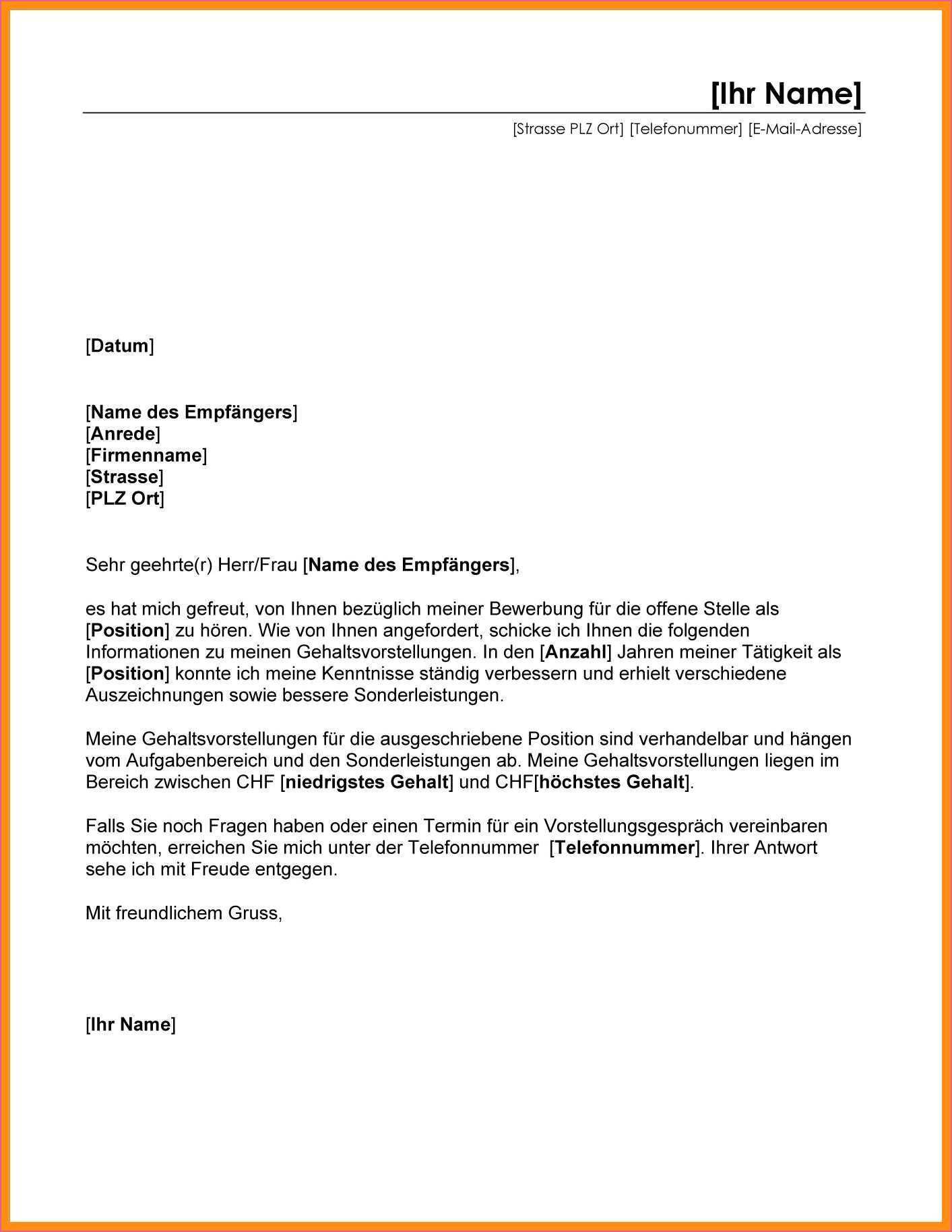 [Ihr Name]

[Strasse PLZ Ort] [Telefonummer] [E-Mail-Adresse]

[Datum]

[Name des Empfängers]
[Anrede]
[Firmenname]
[Strasse]
[PLZ Ort]

Sehr geehrte(r) Herr/Frau [Name des Empfängers],

es hat mich gefreut, von Ihnen bezüglich meiner Bewerbung für die offene Stelle als [Position] zu hören. Wie von Ihnen angefordert, schicke ich Ihnen die folgenden Informationen zu meinen Gehaltsvorstellungen. In den [Anzahl] Jahren meiner Tätigkeit als [Position] konnte ich meine Kenntnisse ständig verbessern und erhielt verschiedene Auszeichnungen sowie bessere Sonderleistungen.

Meine Gehaltsvorstellungen für die ausgeschriebene Position sind verhandelbar und hängen vom Aufgabenbereich und den Sonderleistungen ab. Meine Gehaltsvorstellungen liegen im Bereich zwischen CHF [niedrigstes Gehalt] und CHF[höchstes Gehalt].

Falls Sie noch Fragen haben oder einen Termin für ein Vorstellungsgespräch vereinbaren möchten, erreichen Sie mich unter der Telefonnummer [Telefonnummer]. Ihrer Antwort sehe ich mit Freude entgegen.

Mit freundlichem Gruss,

[Ihr Name]